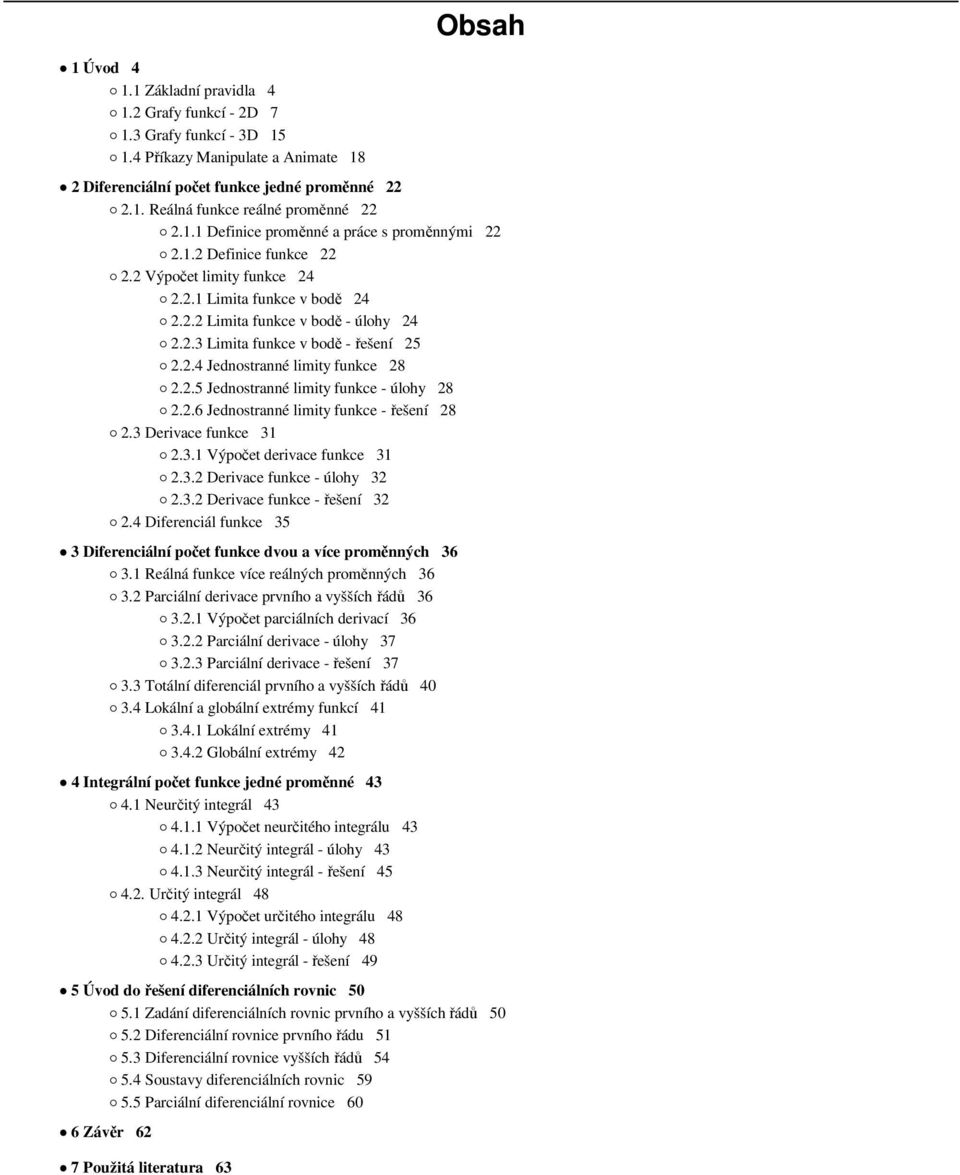 Obsah

● 1 Úvod 4
○ 1.1 Základní pravidla 4
○ 1.2 Grafy funkcí - 2D 7
○ 1.3 Grafy funkcí - 3D 15
○ 1.4 Příkazy Manipulate a Animate 18

● 2 Diferenciální počet funkce jedné proměnné 22
○ 2.1. Reálná funkce reálné proměnné 22
○ 2.1.1 Definice proměnné a práce s proměnnými 22
○ 2.1.2 Definice funkce 22
○ 2.2 Výpočet limity funkce 24
○ 2.2.1 Limita funkce v bodě 24
○ 2.2.2 Limita funkce v bodě - úlohy 24
○ 2.2.3 Limita funkce v bodě - řešení 25
○ 2.2.4 Jednostranné limity funkce 28
○ 2.2.5 Jednostranné limity funkce - úlohy 28
○ 2.2.6 Jednostranné limity funkce - řešení 28
○ 2.3 Derivace funkce 31
○ 2.3.1 Výpočet derivace funkce 31
○ 2.3.2 Derivace funkce - úlohy 32
○ 2.3.2 Derivace funkce - řešení 32
○ 2.4 Diferenciál funkce 35

● 3 Diferenciální počet funkce dvou a více proměnných 36
○ 3.1 Reálná funkce více reálných proměnných 36
○ 3.2 Parciální derivace prvního a vyšších řádů 36
○ 3.2.1 Výpočet parciálních derivací 36
○ 3.2.2 Parciální derivace - úlohy 37
○ 3.2.3 Parciální derivace - řešení 37
○ 3.3 Totální diferenciál prvního a vyšších řádů 40
○ 3.4 Lokální a globální extrémy funkcí 41
○ 3.4.1 Lokální extrémy 41
○ 3.4.2 Globální extrémy 42

● 4 Integrální počet funkce jedné proměnné 43
○ 4.1 Neurčitý integrál 43
○ 4.1.1 Výpočet neurčitého integrálu 43
○ 4.1.2 Neurčitý integrál - úlohy 43
○ 4.1.3 Neurčitý integrál - řešení 45
○ 4.2. Určitý integrál 48
○ 4.2.1 Výpočet určitého integrálu 48
○ 4.2.2 Určitý integrál - úlohy 48
○ 4.2.3 Určitý integrál - řešení 49

● 5 Úvod do řešení diferenciálních rovnic 50
○ 5.1 Zadání diferenciálních rovnic prvního a vyšších řádů 50
○ 5.2 Diferenciální rovnice prvního řádu 51
○ 5.3 Diferenciální rovnice vyšších řádů 54
○ 5.4 Soustavy diferenciálních rovnic 59
○ 5.5 Parciální diferenciální rovnice 60

● 6 Závěr 62

● 7 Použitá literatura 63